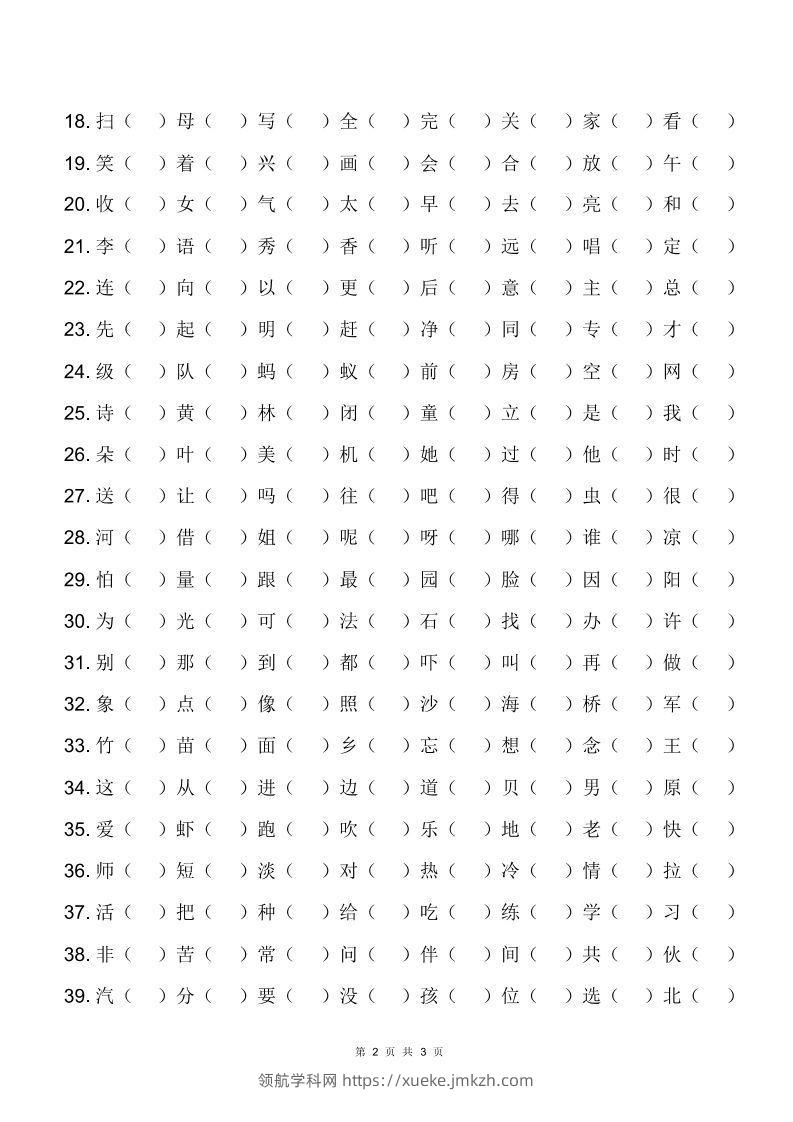 18. 扫（ ）母（ ）写（ ）全（ ）完（ ）关（ ）家（ ）看（ ）
19. 笑（ ）着（ ）兴（ ）画（ ）会（ ）合（ ）放（ ）午（ ）
20. 收（ ）女（ ）气（ ）太（ ）早（ ）去（ ）亮（ ）和（ ）
21. 李（ ）语（ ）秀（ ）香（ ）听（ ）远（ ）唱（ ）定（ ）
22. 连（ ）向（ ）以（ ）更（ ）后（ ）意（ ）主（ ）总（ ）
23. 先（ ）起（ ）明（ ）赶（ ）净（ ）同（ ）专（ ）才（ ）
24. 级（ ）队（ ）蚂（ ）蚁（ ）前（ ）房（ ）空（ ）网（ ）
25. 诗（ ）黄（ ）林（ ）闭（ ）童（ ）立（ ）是（ ）我（ ）
26. 朵（ ）叶（ ）美（ ）机（ ）她（ ）过（ ）他（ ）时（ ）
27. 送（ ）让（ ）吗（ ）往（ ）吧（ ）得（ ）虫（ ）很（ ）
28. 河（ ）借（ ）姐（ ）呢（ ）呀（ ）哪（ ）谁（ ）凉（ ）
29. 怕（ ）量（ ）跟（ ）最（ ）园（ ）脸（ ）因（ ）阳（ ）
30. 为（ ）光（ ）可（ ）法（ ）石（ ）找（ ）办（ ）许（ ）
31. 别（ ）那（ ）到（ ）都（ ）吓（ ）叫（ ）再（ ）做（ ）
32. 象（ ）点（ ）像（ ）照（ ）沙（ ）海（ ）桥（ ）军（ ）
33. 竹（ ）苗（ ）面（ ）乡（ ）忘（ ）想（ ）念（ ）王（ ）
34. 这（ ）从（ ）进（ ）边（ ）道（ ）贝（ ）男（ ）原（ ）
35. 爱（ ）虾（ ）跑（ ）吹（ ）乐（ ）地（ ）老（ ）快（ ）
36. 师（ ）短（ ）淡（ ）对（ ）热（ ）冷（ ）情（ ）拉（ ）
37. 活（ ）把（ ）种（ ）给（ ）吃（ ）练（ ）学（ ）习（ ）
38. 非（ ）苦（ ）常（ ）问（ ）伴（ ）间（ ）共（ ）伙（ ）
39. 汽（ ）分（ ）要（ ）没（ ）孩（ ）位（ ）选（ ）北（ ）

第 2 页 共 3 页

领航学科网 https://xueke.jmkzh.com